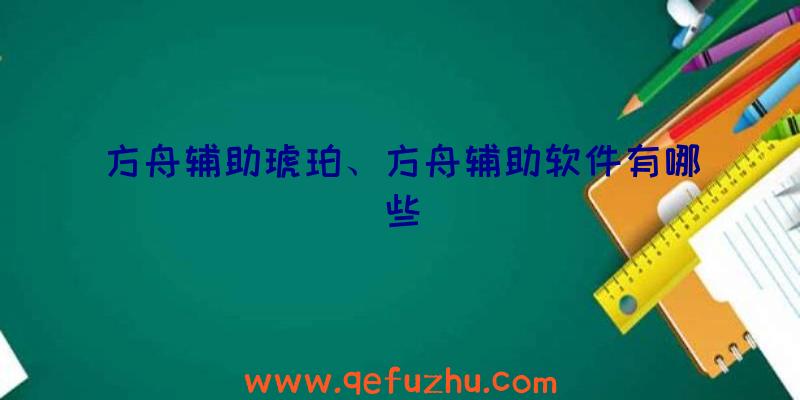 方舟辅助琥珀、方舟辅助软件有哪些

www.qefuzhu.com